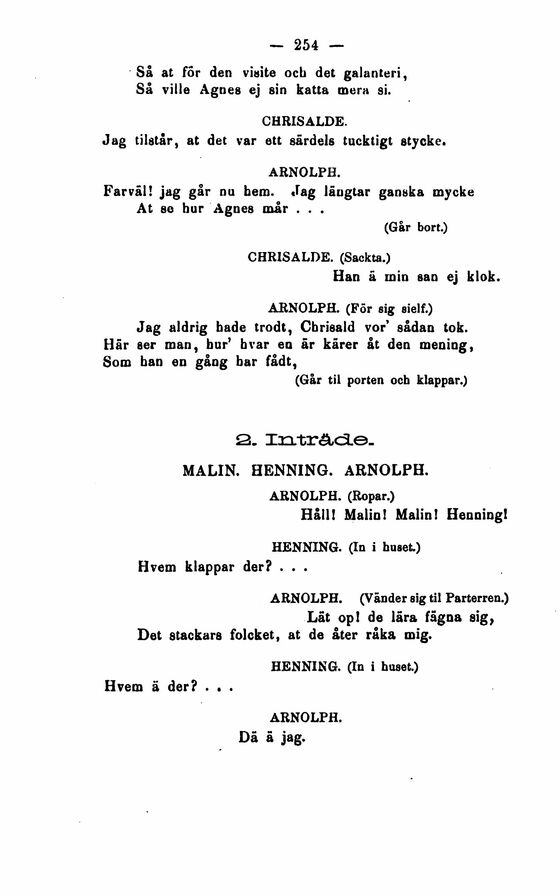 — 254 —

Så at för den visite och det galanteri,
Så ville Agnes ej sin katta mera si.

CHRISALDE.

Jag tilstår, at det var ett särdels tucktigt stycke.

ARNOLPH.

Farväl! jag går nu hem. Jag längtar ganska mycke
At se hur Agnes mår . . .

(Går bort.)

CHRISALDE. (Sackta.)

Han ä min san ej klok.

ARNOLPH. (För sig sielf.)

Jag aldrig hade trodt, Chrisald vor' sådan tok.
Här ser man, hur' hvar en är kärer åt den mening,
Som han en gång har fådt,

(Går til porten och klappar.)

2. Inträde.

MALIN. HENNING. ARNOLPH.

ARNOLPH. (Ropar.)

Håll! Malin! Malin! Henning!

HENNING. (In i huset.)

Hvem klappar der? . . .

ARNOLPH. (Vänder sig til Parterren.)

Låt op! de lära fägna sig,
Det stackars folcket, at de åter råka mig.

HENNING. (In i huset.)

Hvem ä der? . . .

ARNOLPH.

Dä ä jag.